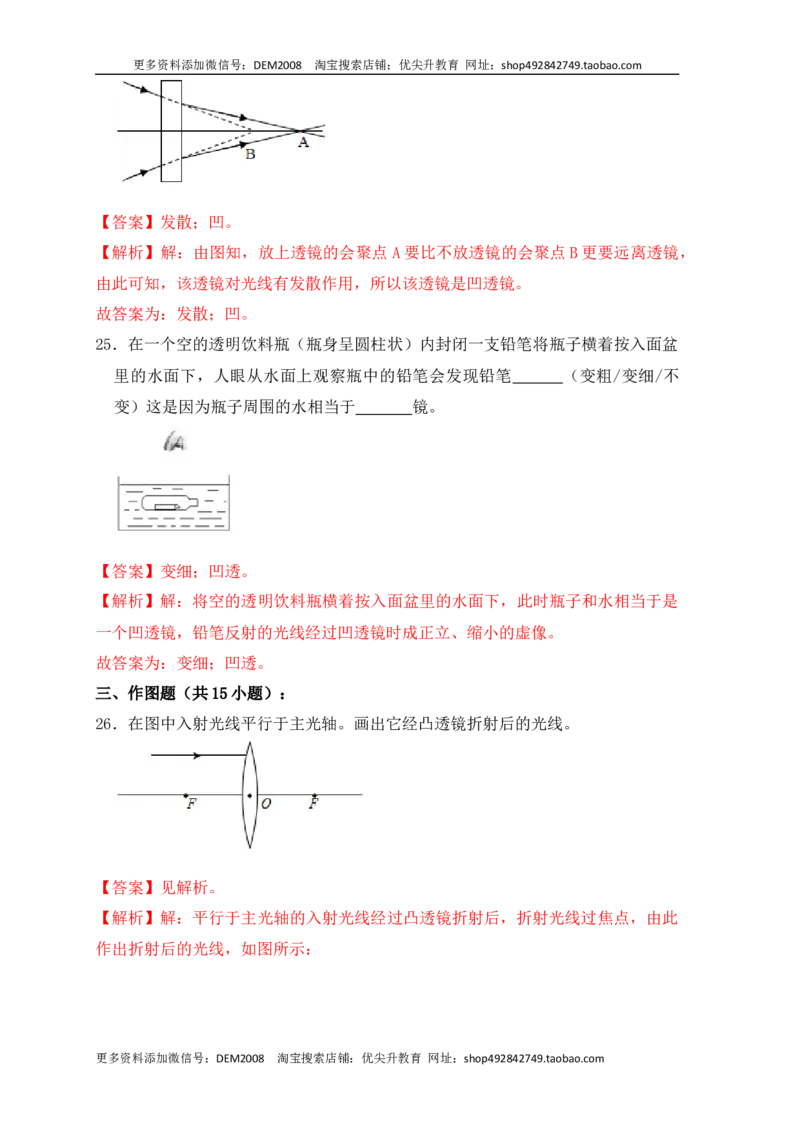 更多资料添加微信号：DEM2008 淘宝搜索店铺：优尖升教育 网址：shop492842749.taobao.com

B A

【答案】发散；凹。

【解析】解：由图知，放上透镜的会聚点A要比不放透镜的会聚点B更要远离透镜，由此可知，该透镜对光线有发散作用，所以该透镜是凹透镜。

故答案为：发散；凹。

25．在一个空的透明饮料瓶（瓶身呈圆柱状）内封闭一支铅笔将瓶子横着按入面盆里的水面下，人眼从水面上观察瓶中的铅笔会发现铅笔____（变粗/变细/不变）这是因为瓶子周围的水相当于____镜。

【答案】变细；凹透。

【解析】解：将空的透明饮料瓶横着按入面盆里的水面下，此时瓶子和水相当于是一个凹透镜，铅笔反射的光线经过凹透镜时成正立、缩小的虚像。

故答案为：变细；凹透。

三、作图题（共15小题）：

26．在图中入射光线平行于主光轴。画出它经凸透镜折射后的光线。

F O F

【答案】见解析。

【解析】解：平行于主光轴的入射光线经过凸透镜折射后，折射光线过焦点，由此作出折射后的光线，如图所示：

更多资料添加微信号：DEM2008 淘宝搜索店铺：优尖升教育 网址：shop492842749.taobao.com